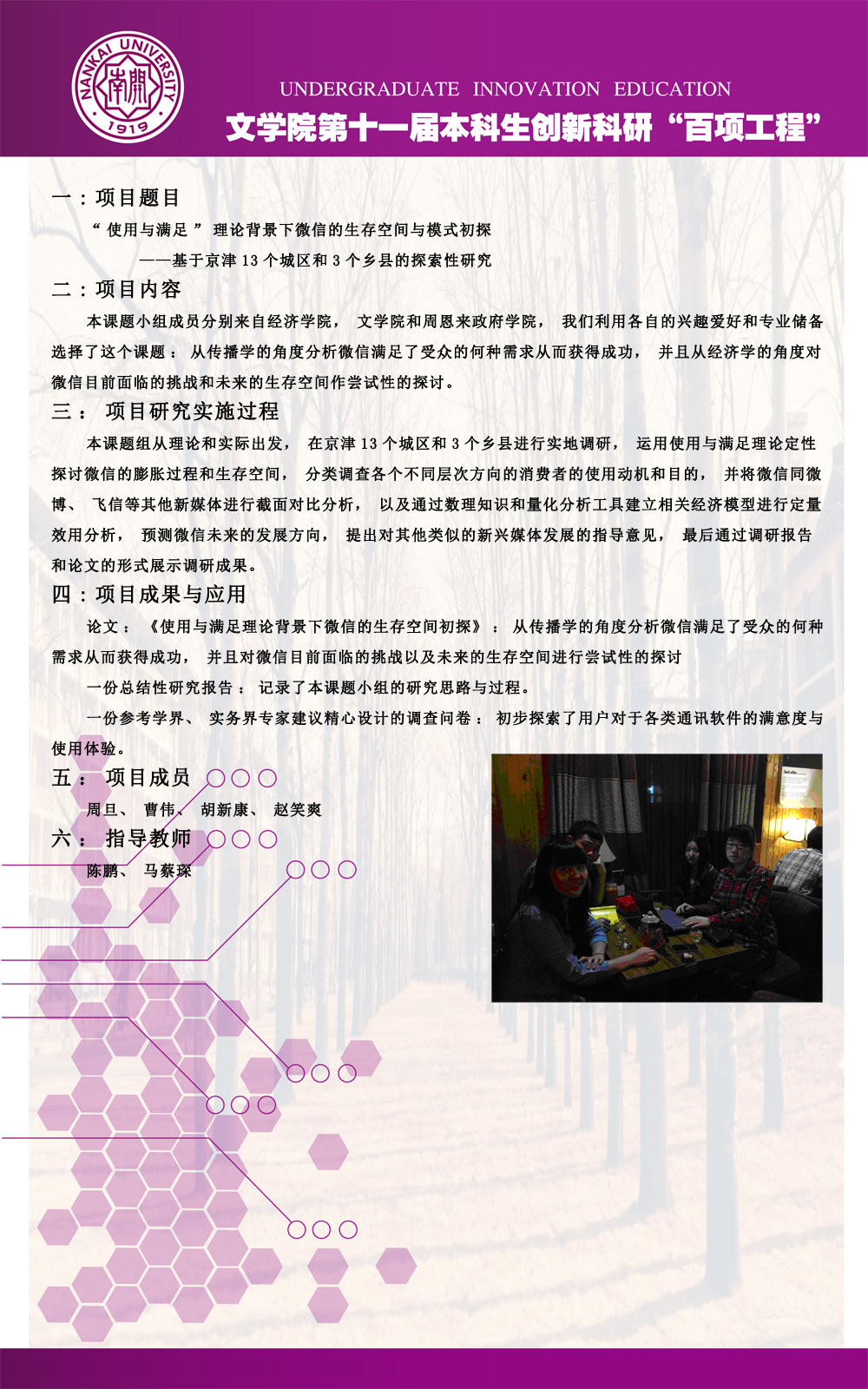 NANKAI UNIVERSITY
南開
1919

UNDERGRADUATE INNOVATION EDUCATION
文学院第十一届本科生创新科研“百项工程”

一：项目题目

“使用与满足”理论背景下微信的生存空间与模式初探

——基于京津13个城区和3个乡县的探索性研究

二：项目内容

本课题小组成员分别来自经济学院，文学院和周恩来政府学院，我们利用各自的兴趣爱好和专业储备选择了这个课题：从传播学的角度分析微信满足了受众的何种需求从而获得成功，并且从经济学的角度对微信目前面临的挑战和未来的生存空间作尝试性的探讨。

三：项目研究实施过程

本课题组从理论和实际出发，在京津13个城区和3个乡县进行实地调研，运用使用与满足理论定性探讨微信的膨胀过程和生存空间，分类调查各个不同层次方向的消费者的使用动机和目的，并将微信同微博、飞信等其他新媒体进行截面对比分析，以及通过数理知识和量化分析工具建立相关经济模型进行定量效用分析，预测微信未来的发展方向，提出对其他类似的新兴媒体发展的指导意见，最后通过调研报告和论文的形式展示调研成果。

四：项目成果与应用

论文：《使用与满足理论背景下微信的生存空间初探》：从传播学的角度分析微信满足了受众的何种需求从而获得成功，并且对微信目前面临的挑战以及未来的生存空间进行尝试性的探讨

一份总结性研究报告：记录了本课题小组的研究思路与过程。

一份参考学界、实务界专家建议精心设计的调查问卷：初步探索了用户对于各类通讯软件的满意度与使用体验。

五：项目成员

周旦、曹伟、胡新康、赵笑爽

六：指导教师

陈鹏、马蔡琛